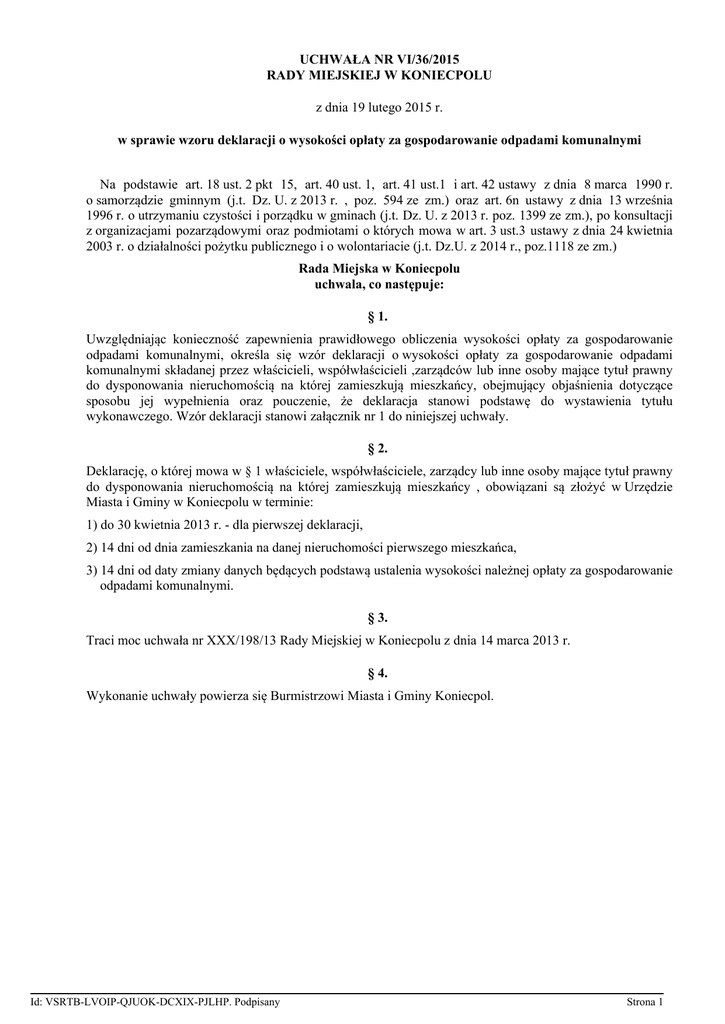 UCHWAŁA NR VI/36/2015
RADY MIEJSKIEJ W KONIECPOLU

z dnia 19 lutego 2015 r.

w sprawie wzoru deklaracji o wysokości opłaty za gospodarowanie odpadami komunalnymi

Na podstawie art. 18 ust. 2 pkt 15, art. 40 ust. 1, art. 41 ust.1 i art. 42 ustawy z dnia 8 marca 1990 r. o samorządzie gminnym (j.t. Dz. U. z 2013 r. , poz. 594 ze zm.) oraz art. 6n ustawy z dnia 13 września 1996 r. o utrzymaniu czystości i porządku w gminach (j.t. Dz. U. z 2013 r. poz. 1399 ze zm.), po konsultacji z organizacjami pozarządowymi oraz podmiotami o których mowa w art. 3 ust.3 ustawy z dnia 24 kwietnia 2003 r. o działalności pożytku publicznego i o wolontariacie (j.t. Dz.U. z 2014 r., poz.1118 ze zm.)

Rada Miejska w Koniecpolu
uchwala, co następuje:

§ 1.

Uwzględniając konieczność zapewnienia prawidłowego obliczenia wysokości opłaty za gospodarowanie odpadami komunalnymi, określa się wzór deklaracji o wysokości opłaty za gospodarowanie odpadami komunalnymi składanej przez właścicieli, współwłaścicieli ,zarządców lub inne osoby mające tytuł prawny do dysponowania nieruchomością na której zamieszkują mieszkańcy, obejmujący objaśnienia dotyczące sposobu jej wypełnienia oraz pouczenie, że deklaracja stanowi podstawę do wystawienia tytułu wykonawczego. Wzór deklaracji stanowi załącznik nr 1 do niniejszej uchwały.

§ 2.

Deklarację, o której mowa w § 1 właściciele, współwłaściciele, zarządcy lub inne osoby mające tytuł prawny do dysponowania nieruchomością na której zamieszkują mieszkańcy , obowiązani są złożyć w Urzędzie Miasta i Gminy w Koniecpolu w terminie:

1) do 30 kwietnia 2013 r. - dla pierwszej deklaracji,

2) 14 dni od dnia zamieszkania na danej nieruchomości pierwszego mieszkańca,

3) 14 dni od daty zmiany danych będących podstawą ustalenia wysokości należnej opłaty za gospodarowanie odpadami komunalnymi.

§ 3.

Traci moc uchwała nr XXX/198/13 Rady Miejskiej w Koniecpolu z dnia 14 marca 2013 r.

§ 4.

Wykonanie uchwały powierza się Burmistrzowi Miasta i Gminy Koniecpol.

Id: VSRTB-LVOIP-QJUOK-DCXIX-PJLHP. Podpisany Strona 1